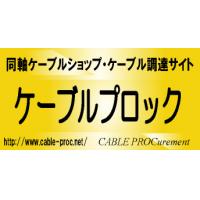 同軸ケーブルショップ・ケーブル調達サイト

ケーブルプロック

http://www.cable-proc.net/ CABLE PROCurement